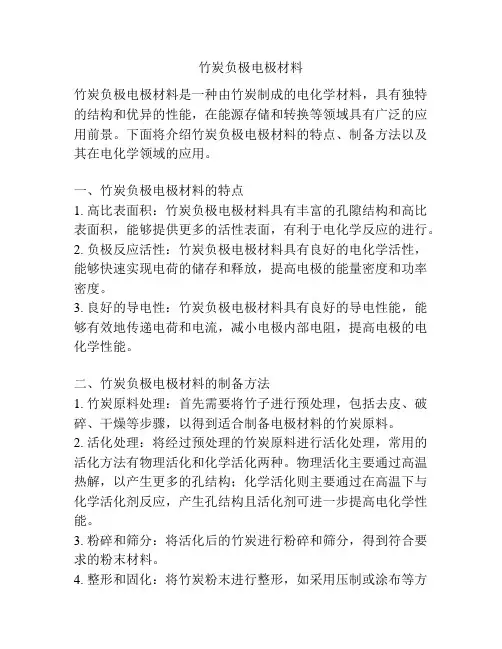 竹炭负极电极材料

竹炭负极电极材料是一种由竹炭制成的电化学材料，具有独特的结构和优异的性能，在能源存储和转换等领域具有广泛的应用前景。下面将介绍竹炭负极电极材料的特点、制备方法以及其在电化学领域的应用。

一、竹炭负极电极材料的特点
1. 高比表面积：竹炭负极电极材料具有丰富的孔隙结构和高比表面积，能够提供更多的活性表面，有利于电化学反应的进行。
2. 负极反应活性：竹炭负极电极材料具有良好的电化学活性，能够快速实现电荷的储存和释放，提高电极的能量密度和功率密度。
3. 良好的导电性：竹炭负极电极材料具有良好的导电性能，能够有效地传递电荷和电流，减小电极内部电阻，提高电极的电化学性能。

二、竹炭负极电极材料的制备方法
1. 竹炭原料处理：首先需要将竹子进行预处理，包括去皮、破碎、干燥等步骤，以得到适合制备电极材料的竹炭原料。
2. 活化处理：将经过预处理的竹炭原料进行活化处理，常用的活化方法有物理活化和化学活化两种。物理活化主要通过高温热解，以产生更多的孔结构；化学活化则主要通过在高温下与化学活化剂反应，产生孔结构且活化剂可进一步提高电化学性能。
3. 粉碎和筛分：将活化后的竹炭进行粉碎和筛分，得到符合要求的粉末材料。
4. 整形和固化：将竹炭粉末进行整形，如采用压制或涂布等方